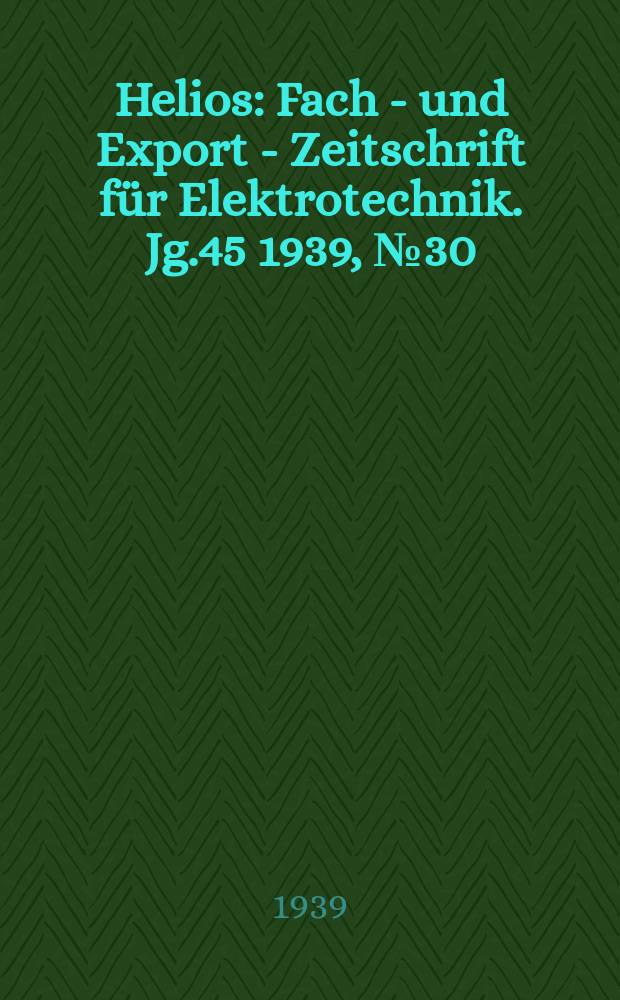 Helios: Fach - und Export - Zeitschrift für Elektrotechnik. Jg.45 1939, № 30

1939